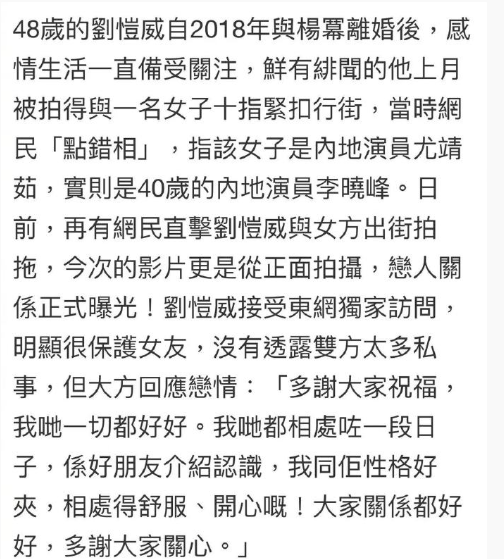 48歲的劉愷威自2018年與楊冪離婚後，感情生活一直備受關注，鮮有緋聞的他上月被拍得與一名女子十指緊扣行街，當時網民「點錯相」，指該女子是內地演員尤靖茹，實則是40歲的內地演員李曉峰。日前，再有網民直擊劉愷威與女方出街拍拖，今次的影片更是從正面拍攝，戀人關係正式曝光！劉愷威接受東網獨家訪問，明顯很保護女友，沒有透露雙方太多私事，但大方回應戀情：「多謝大家祝福，我哋一切都好好。我哋都相處咗一段日子，係好朋友介紹認識，我同佢性格好夾，相處得舒服、開心嘅！大家關係都好好，多謝大家關心。」